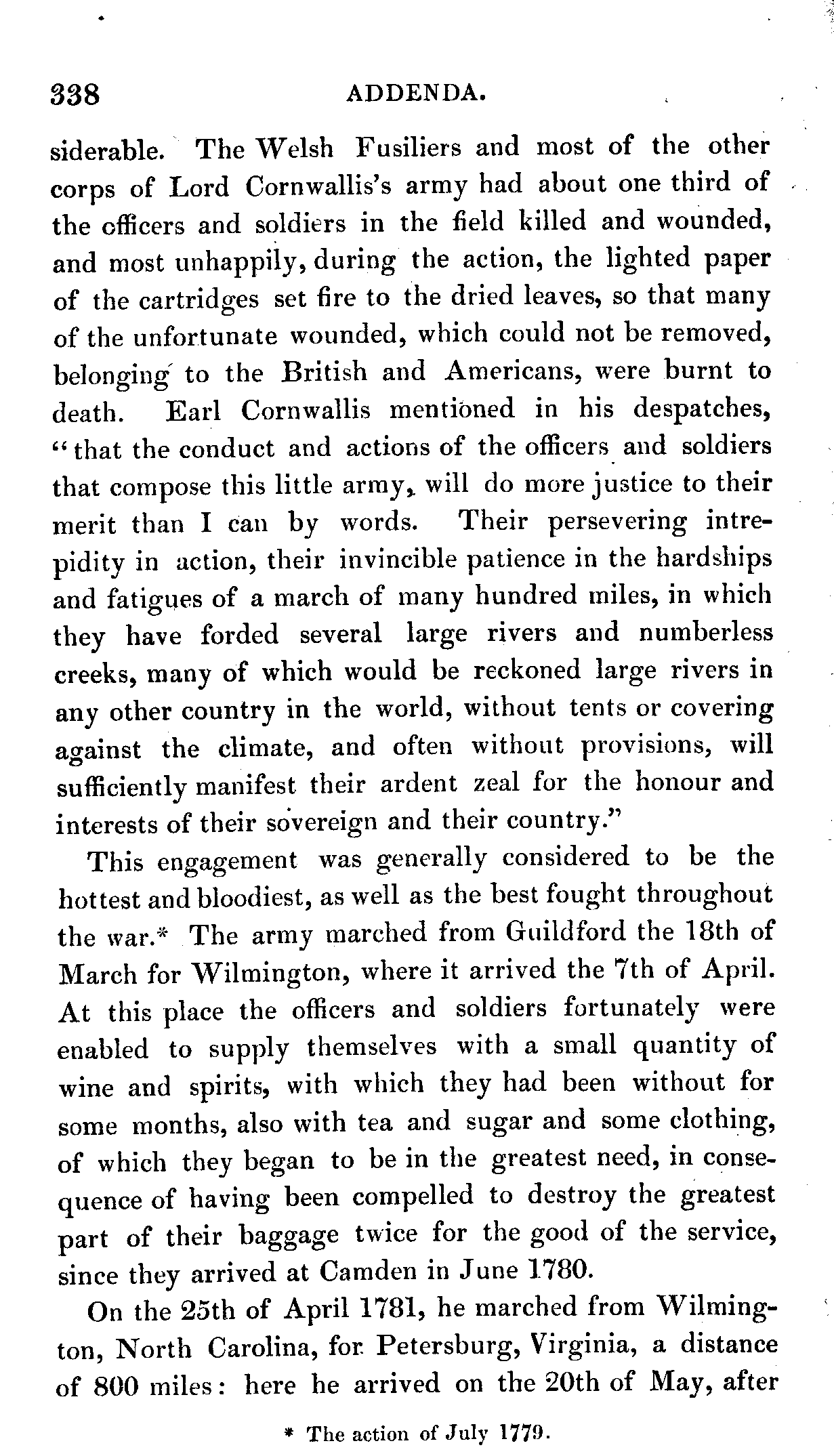 338 ADDENDA.

siderable. The Welsh Fusiliers and most of the other corps of Lord Cornwallis's army had about one third of the officers and soldiers in the field killed and wounded, and most unhappily, during the action, the lighted paper of the cartridges set fire to the dried leaves, so that many of the unfortunate wounded, which could not be removed, belonging to the British and Americans, were burnt to death. Earl Cornwallis mentioned in his despatches, "that the conduct and actions of the officers and soldiers that compose this little army, will do more justice to their merit than I can by words. Their persevering intrepidity in action, their invincible patience in the hardships and fatigues of a march of many hundred miles, in which they have forded several large rivers and numberless creeks, many of which would be reckoned large rivers in any other country in the world, without tents or covering against the climate, and often without provisions, will sufficiently manifest their ardent zeal for the honour and interests of their sovereign and their country."

This engagement was generally considered to be the hottest and bloodiest, as well as the best fought throughout the war.* The army marched from Guildford the 18th of March for Wilmington, where it arrived the 7th of April. At this place the officers and soldiers fortunately were enabled to supply themselves with a small quantity of wine and spirits, with which they had been without for some months, also with tea and sugar and some clothing, of which they began to be in the greatest need, in consequence of having been compelled to destroy the greatest part of their baggage twice for the good of the service, since they arrived at Camden in June 1780.

On the 25th of April 1781, he marched from Wilmington, North Carolina, for Petersburg, Virginia, a distance of 800 miles: here he arrived on the 20th of May, after

* The action of July 1779.